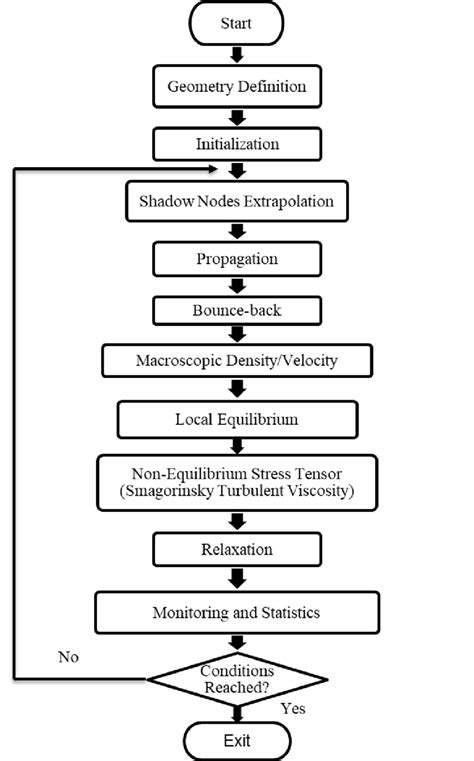 Start

Geometry Definition

Initialization

Shadow Nodes Extrapolation

Propagation

Bounce-back

Macroscopic Density/Velocity

Local Equilibrium

Non-Equilibrium Stress Tensor (Smagorinsky Turbulent Viscosity)

Relaxation

Monitoring and Statistics

No

Conditions Reached?

Yes

Exit